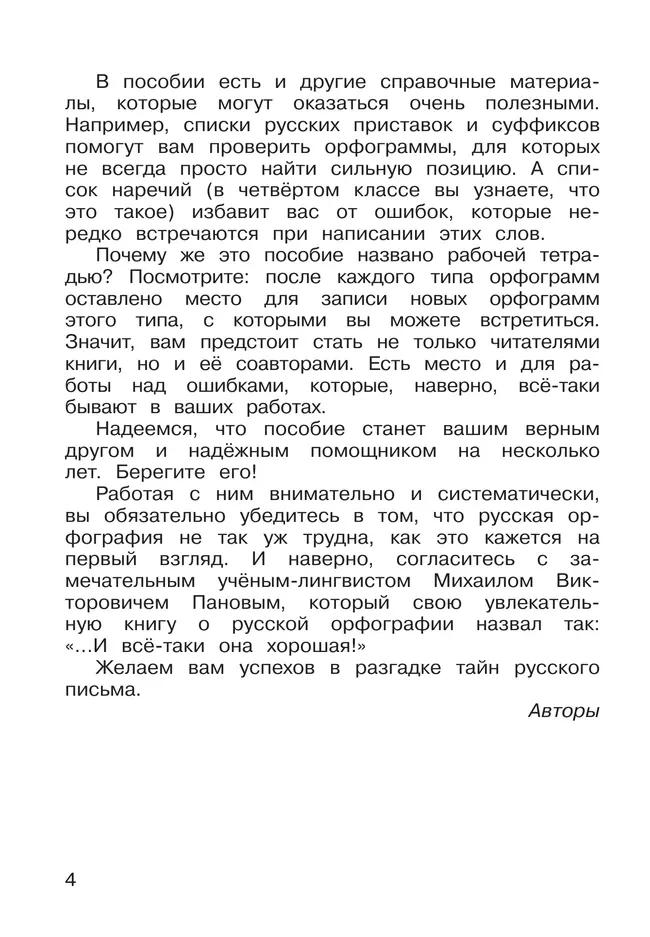 В пособии есть и другие справочные материалы, которые могут оказаться очень полезными. Например, списки русских приставок и суффиксов помогут вам проверить орфограммы, для которых не всегда просто найти сильную позицию. А список наречий (в четвёртом классе вы узнаете, что это такое) избавит вас от ошибок, которые нередко встречаются при написании этих слов.

Почему же это пособие названо рабочей тетрадью? Посмотрите: после каждого типа орфограмм оставлено место для записи новых орфограмм этого типа, с которыми вы можете встретиться. Значит, вам предстоит стать не только читателями книги, но и её соавторами. Есть место и для работы над ошибками, которые, наверно, всё-таки бывают в ваших работах.

Надеемся, что пособие станет вашим верным другом и надёжным помощником на несколько лет. Берегите его!

Работая с ним внимательно и систематически, вы обязательно убедитесь в том, что русская орфография не так уж трудна, как это кажется на первый взгляд. И наверно, согласитесь с замечательным учёным-лингвистом Михаилом Викторовичем Пановым, который свою увлекательную книгу о русской орфографии назвал так: «...И всё-таки она хорошая!»

Желаем вам успехов в разгадке тайн русского письма.

Авторы

4